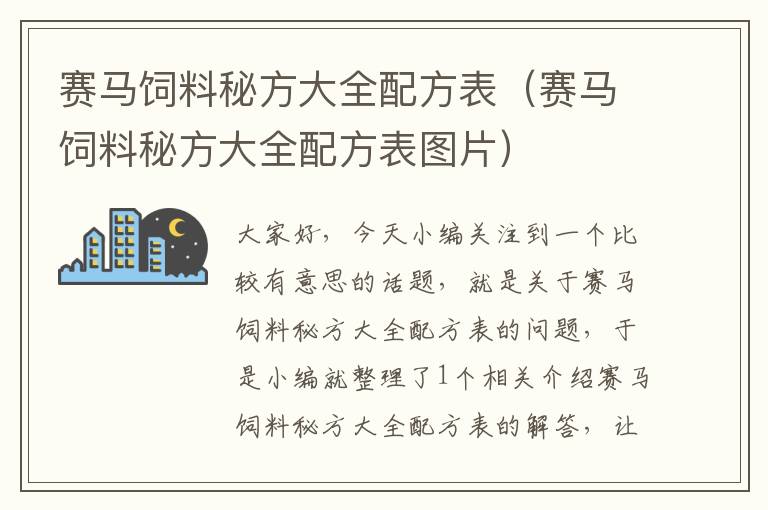 赛马饲料秘方大全配方表（赛马饲料秘方大全配方表图片）

大家好，今天小编关注到一个比较有意思的话题，就是关于赛马饲料秘方大全配方表的问题，于是小编就整理了1个相关介绍赛马饲料秘方大全配方表的解答，让